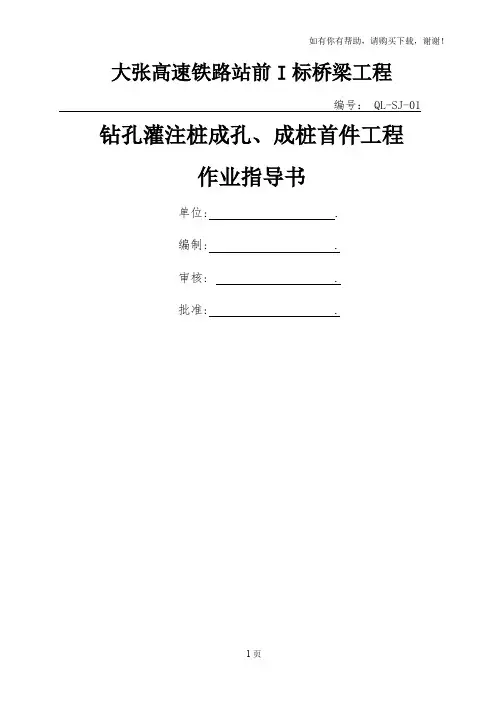 如有你有帮助，请购买下载，谢谢！

大张高速铁路站前Ⅰ标桥梁工程

编号：QL-SJ-01

钻孔灌注桩成孔、成桩首件工程

作业指导书

单位：____.

编制：____.

审核：____.

批准：____.

1页